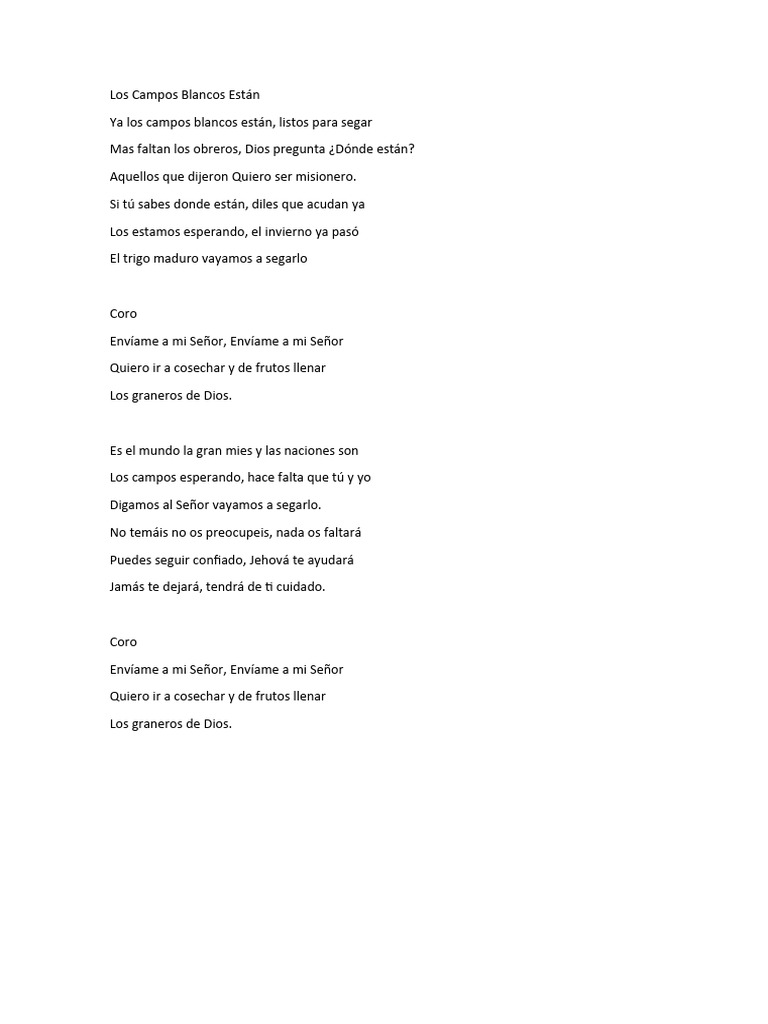 Los Campos Blancos Están

Ya los campos blancos están, listos para segar
Mas faltan los obreros, Dios pregunta ¿Dónde están?
Aquellos que dijeron Quiero ser misionero.
Si tú sabes donde están, diles que acudan ya
Los estamos esperando, el invierno ya pasó
El trigo maduro vayamos a segarlo

Coro
Envíame a mi Señor, Envíame a mi Señor
Quiero ir a cosechar y de frutos llenar
Los graneros de Dios.

Es el mundo la gran mies y las naciones son
Los campos esperando, hace falta que tú y yo
Digamos al Señor vayamos a segarlo.
No temáis no os preocupeis, nada os faltará
Puedes seguir confiado, Jehová te ayudará
Jamás te dejará, tendrá de ti cuidado.

Coro
Envíame a mi Señor, Envíame a mi Señor
Quiero ir a cosechar y de frutos llenar
Los graneros de Dios.